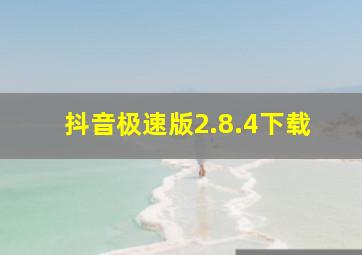 抖音极速版2.8.4下载